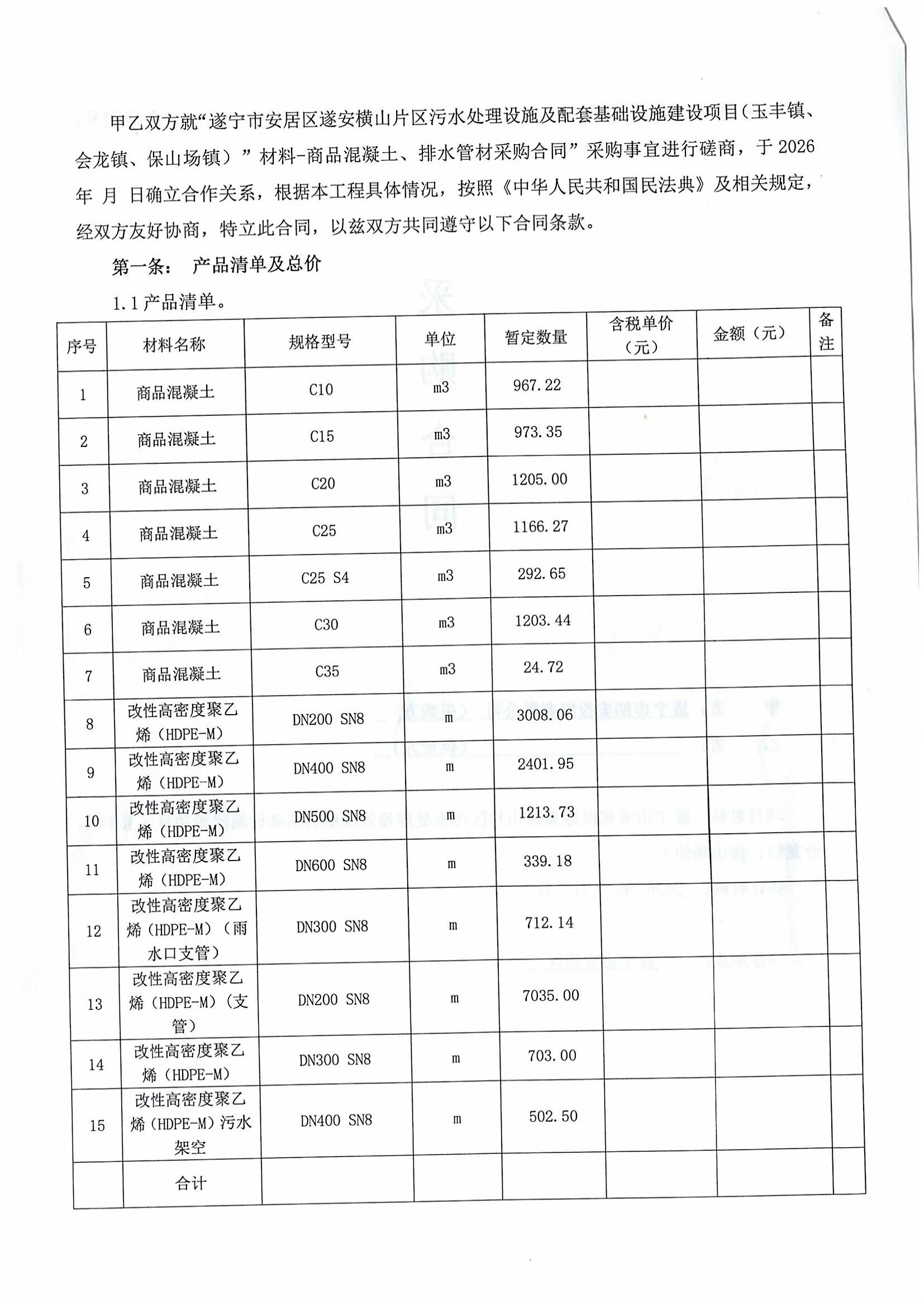 甲乙双方就“遂宁市安居区遂安横山片区污水处理设施及配套基础设施建设项目（玉丰镇、会龙镇、保山场镇）”材料-商品混凝土、排水管材采购合同”采购事宜进行磋商，于 2026 年 月 日确立合作关系，根据本工程具体情况，按照《中华人民共和国民法典》及相关规定，经双方友好协商，特立此合同，以兹双方共同遵守以下合同条款。

第一条： 产品清单及总价

1.1 产品清单。

| 序号 | 材料名称 | 规格型号 | 单位 | 暂定数量 | 含税单价（元） | 金额（元） | 备注 |
|---|---|---|---|---|---|---|---|
| 1 | 商品混凝土 | C10 | m3 | 967.22 | | | |
| 2 | 商品混凝土 | C15 | m3 | 973.35 | | | |
| 3 | 商品混凝土 | C20 | m3 | 1205.00 | | | |
| 4 | 商品混凝土 | C25 | m3 | 1166.27 | | | |
| 5 | 商品混凝土 | C25 S4 | m3 | 292.65 | | | |
| 6 | 商品混凝土 | C30 | m3 | 1203.44 | | | |
| 7 | 商品混凝土 | C35 | m3 | 24.72 | | | |
| 8 | 改性高密度聚乙烯（HDPE-M） | DN200 SN8 | m | 3008.06 | | | |
| 9 | 改性高密度聚乙烯（HDPE-M） | DN400 SN8 | m | 2401.95 | | | |
| 10 | 改性高密度聚乙烯（HDPE-M） | DN500 SN8 | m | 1213.73 | | | |
| 11 | 改性高密度聚乙烯（HDPE-M） | DN600 SN8 | m | 339.18 | | | |
| 12 | 改性高密度聚乙烯（HDPE-M）（雨水口支管） | DN300 SN8 | m | 712.14 | | | |
| 13 | 改性高密度聚乙烯（HDPE-M）（支管） | DN200 SN8 | m | 7035.00 | | | |
| 14 | 改性高密度聚乙烯（HDPE-M） | DN300 SN8 | m | 703.00 | | | |
| 15 | 改性高密度聚乙烯（HDPE-M）污水架空 | DN400 SN8 | m | 502.50 | | | |
| | 合计 | | | | | | |